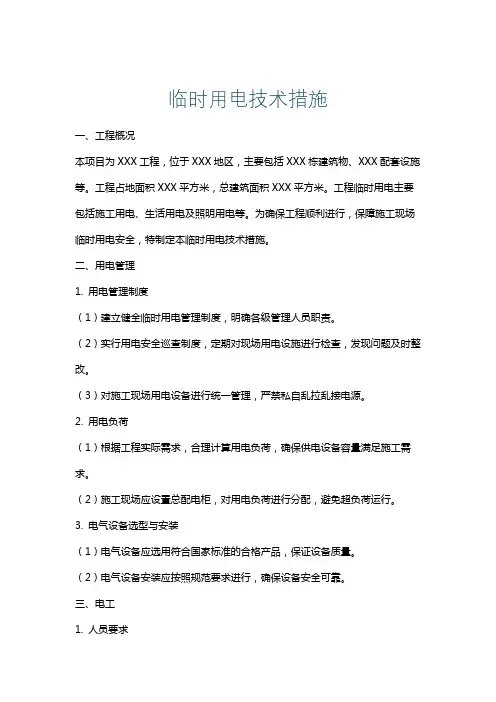 临时用电技术措施

一、工程概况

本项目为 XXX 工程，位于 XXX 地区，主要包括 XXX 栋建筑物、XXX 配套设施等。工程占地面积 XXX 平方米，总建筑面积 XXX 平方米。工程临时用电主要包括施工用电、生活用电及照明用电等。为确保工程顺利进行，保障施工现场临时用电安全，特制定本临时用电技术措施。

二、用电管理

1. 用电管理制度

（1）建立健全临时用电管理制度，明确各级管理人员职责。

（2）实行用电安全巡查制度，定期对现场用电设施进行检查，发现问题及时整改。

（3）对施工现场用电设备进行统一管理，严禁私自乱拉乱接电源。

2. 用电负荷

（1）根据工程实际需求，合理计算用电负荷，确保供电设备容量满足施工需求。

（2）施工现场应设置总配电柜，对用电负荷进行分配，避免超负荷运行。

3. 电气设备选型与安装

（1）电气设备应选用符合国家标准的合格产品，保证设备质量。

（2）电气设备安装应按照规范要求进行，确保设备安全可靠。

三、电工

1. 人员要求